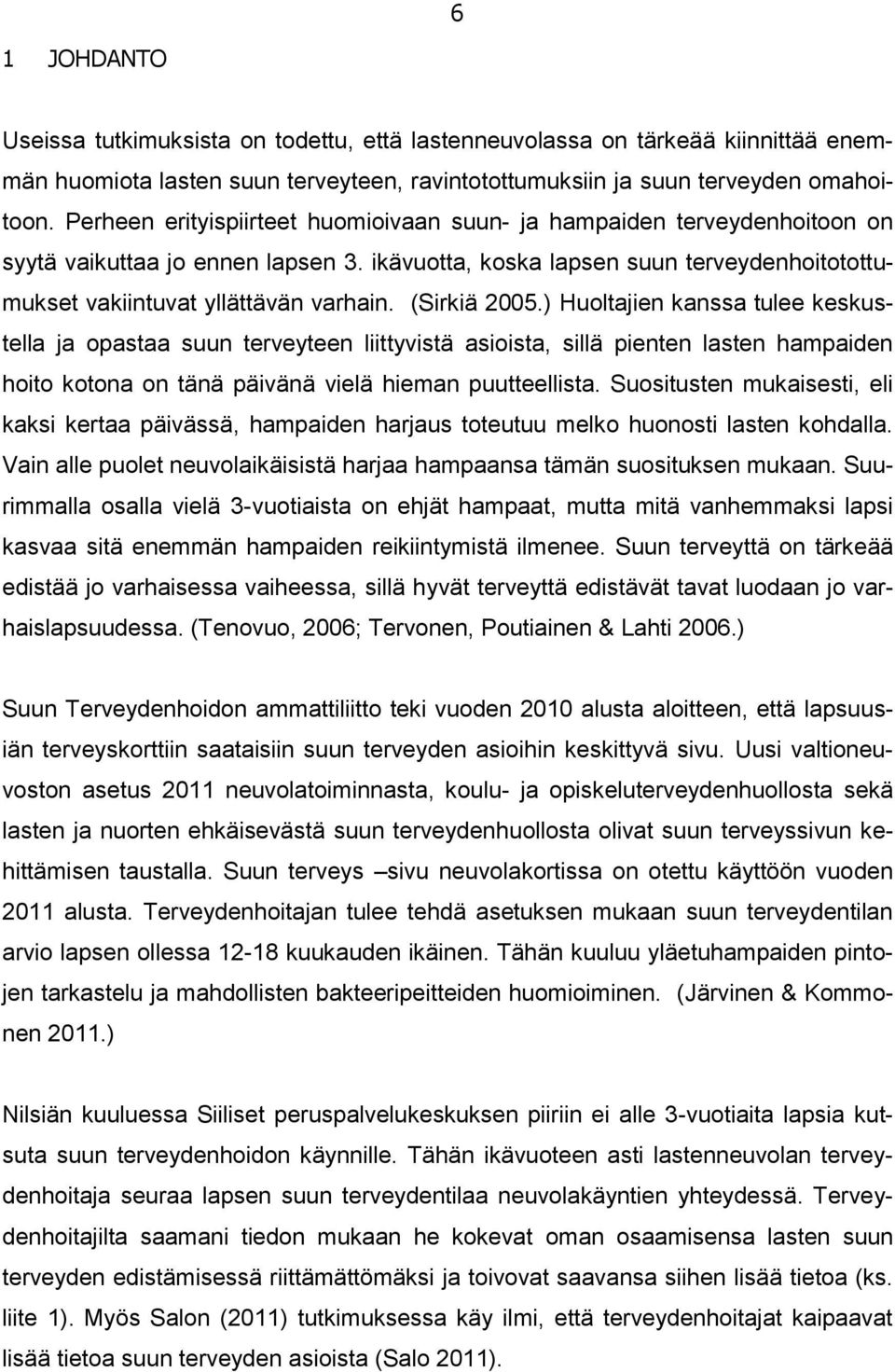 6

1 JOHDANTO

Useissa tutkimuksista on todettu, että lastenneuvolassa on tärkeää kiinnittää enemmän huomiota lasten suun terveyteen, ravintotottumuksiin ja suun terveyden omahoitoon. Perheen erityispiirteet huomioivaan suun- ja hampaiden terveydenhoitoon on syytä vaikuttaa jo ennen lapsen 3. ikävuotta, koska lapsen suun terveydenhoitotottumukset vakiintuvat yllättävän varhain. (Sirkiä 2005.) Huoltajien kanssa tulee keskustella ja opastaa suun terveyteen liittyvistä asioista, sillä pienten lasten hampaiden hoito kotona on tänä päivänä vielä hieman puutteellista. Suositusten mukaisesti, eli kaksi kertaa päivässä, hampaiden harjaus toteutuu melko huonosti lasten kohdalla. Vain alle puolet neuvolaikäisistä harjaa hampaansa tämän suosituksen mukaan. Suurimmalla osalla vielä 3-vuotiaista on ehjät hampaat, mutta mitä vanhemmaksi lapsi kasvaa sitä enemmän hampaiden reikiintymistä ilmenee. Suun terveyttä on tärkeää edistää jo varhaisessa vaiheessa, sillä hyvät terveyttä edistävät tavat luodaan jo varhaislapsuudessa. (Tenovuo, 2006; Tervonen, Poutiainen & Lahti 2006.)

Suun Terveydenhoidon ammattiliitto teki vuoden 2010 alusta aloitteen, että lapsuusiän terveyskorttiin saataisiin suun terveyden asioihin keskittyvä sivu. Uusi valtioneuvoston asetus 2011 neuvolatoiminnasta, koulu- ja opiskeluterveydenhuollosta sekä lasten ja nuorten ehkäisevästä suun terveydenhuollosta olivat suun terveyssivun kehittämisen taustalla. Suun terveys –sivu neuvolakortissa on otettu käyttöön vuoden 2011 alusta. Terveydenhoitajan tulee tehdä asetuksen mukaan suun terveydentilan arvio lapsen ollessa 12-18 kuukauden ikäinen. Tähän kuuluu yläetuhampaiden pintojen tarkastelu ja mahdollisten bakteeripeitteiden huomioiminen. (Järvinen & Kommonen 2011.)

Nilsiän kuuluessa Siiliset peruspalvelukeskuksen piiriin ei alle 3-vuotiaita lapsia kutsuta suun terveydenhoidon käynnille. Tähän ikävuoteen asti lastenneuvolan terveydenhoitaja seuraa lapsen suun terveydentilaa neuvolakäyntien yhteydessä. Terveydenhoitajilta saamani tiedon mukaan he kokevat oman osaamisensa lasten suun terveyden edistämisessä riittämättömäksi ja toivovat saavansa siihen lisää tietoa (ks. liite 1). Myös Salon (2011) tutkimuksessa käy ilmi, että terveydenhoitajat kaipaavat lisää tietoa suun terveyden asioista (Salo 2011).